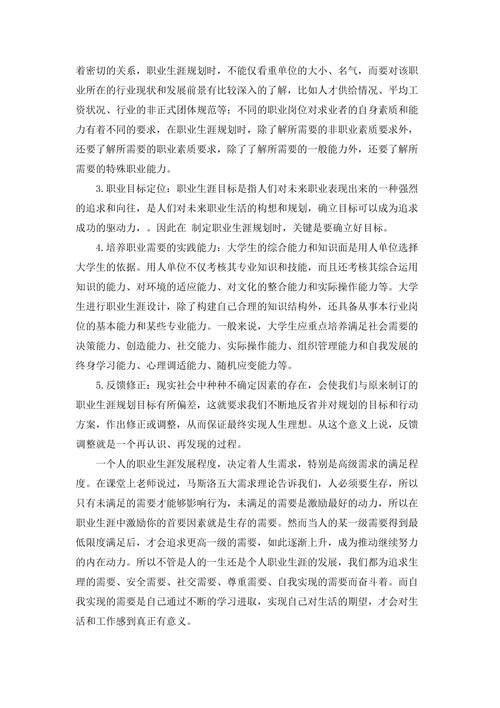 着密切的关系，职业生涯规划时，不能仅看重单位的大小、名气，而要对该职业所在的行业现状和发展前景有比较深入的了解，比如人才供给情况、平均工资状况、行业的非正式团体规范等；不同的职业岗位对求业者的自身素质和能力有着不同的要求，在职业生涯规划时，除了解所需要的非职业素质要求外，还要了解所需要的职业素质要求，除了了解所需要的一般能力外，还要了解所需要的特殊职业能力。

3.职业目标定位：职业生涯目标是指人们对未来职业表现出来的一种强烈的追求和向往，是人们对未来职业生活的构想和规划，确立目标可以成为追求成功的驱动力，。因此在 制定职业生涯规划时，关键是要确立好目标。

4.培养职业需要的实践能力：大学生的综合能力和知识面是用人单位选择大学生的依据。用人单位不仅考核其专业知识和技能，而且还考核其综合运用知识的能力、对环境的适应能力、对文化的整合能力和实际操作能力等。大学生进行职业生涯设计，除了构建自己合理的知识结构外，还具备从事本行业岗位的基本能力和某些专业能力。一般来说，大学生应重点培养满足社会需要的决策能力、创造能力、社交能力、实际操作能力、组织管理能力和自我发展的终身学习能力、心理调适能力、随机应变能力等。

5.反馈修正：现实社会中种种不确定因素的存在，会使我们与原来制订的职业生涯规划目标有所偏差，这就要求我们不断地反省并对规划的目标和行动方案，作出修正或调整，从而保证最终实现人生理想。从这个意义上说，反馈调整就是一个再认识、再发现的过程。

一个人的职业生涯发展程度，决定着人生需求，特别是高级需求的满足程度。在课堂上老师说过，马斯洛五大需求理论告诉我们，人必须要生存，所以只有未满足的需要才能够影响行为，未满足的需要是激励最好的动力，所以在职业生涯中激励你的首要因素就是生存的需要。然而当人的某一级需要得到最低限度满足后，才会追求更高一级的需要，如此逐渐上升，成为推动继续努力的内在动力。所以不管是人的一生还是个人职业生涯的发展，我们都为追求生理的需要、安全需要、社交需要、尊重需要、自我实现的需要而奋斗着。而自我实现的需要是自己通过不断的学习进取，实现自己对生活的期望，才会对生活和工作感到真正有意义。